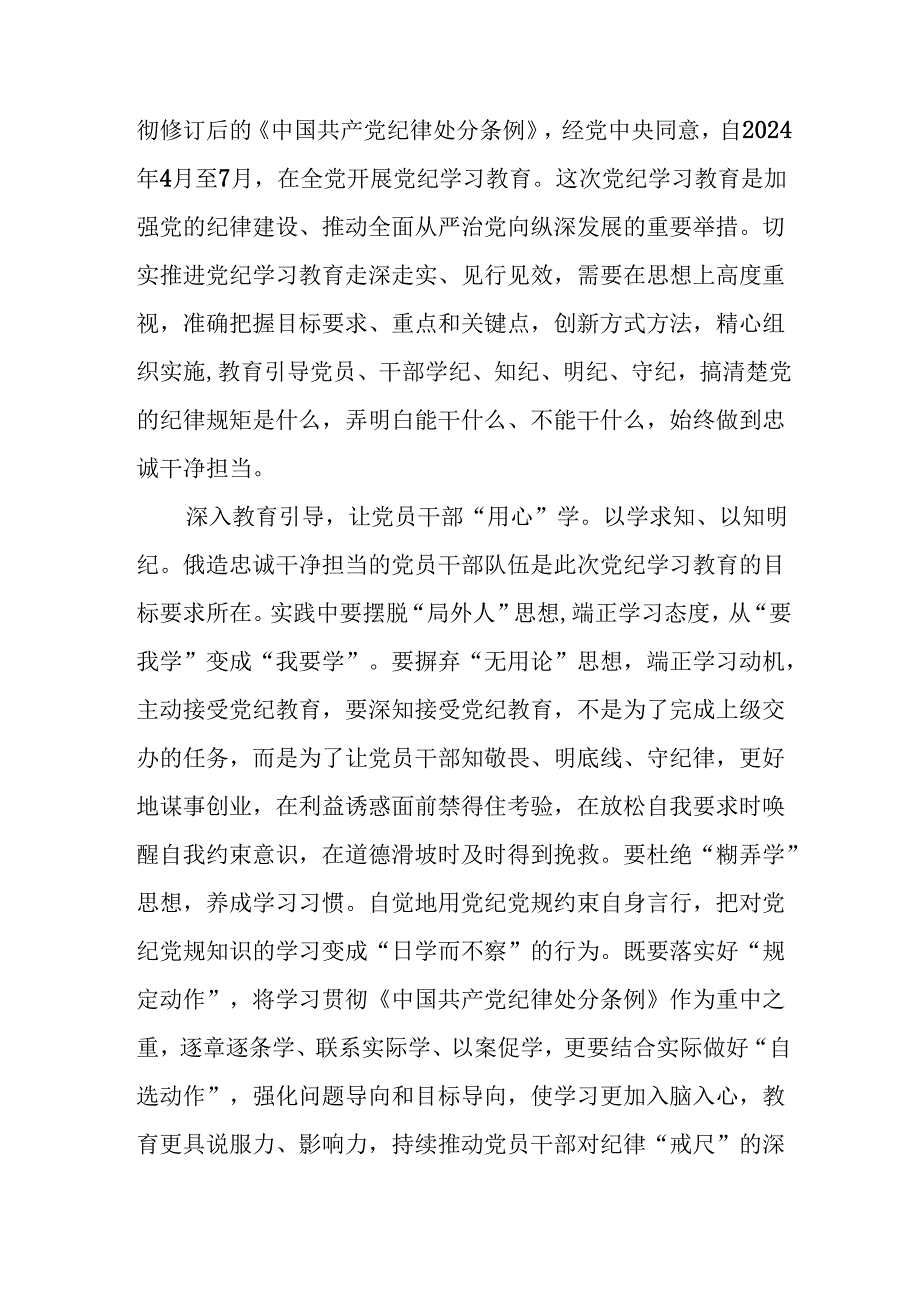 彻修订后的《中国共产党纪律处分条例》，经党中央同意，自2024年4月至7月，在全党开展党纪学习教育。这次党纪学习教育是加强党的纪律建设、推动全面从严治党向纵深发展的重要举措。切实推进党纪学习教育走深走实、见行见效，需要在思想上高度重视，准确把握目标要求、重点和关键点，创新方式方法，精心组织实施,教育引导党员、干部学纪、知纪、明纪、守纪，搞清楚党的纪律规矩是什么，弄明白能干什么、不能干什么，始终做到忠诚干净担当。

深入教育引导，让党员干部“用心”学。以学求知、以知明纪。俄造忠诚干净担当的党员干部队伍是此次党纪学习教育的目标要求所在。实践中要摆脱“局外人”思想,端正学习态度，从“要我学”变成“我要学”。要摒弃“无用论”思想，端正学习动机，主动接受党纪教育，要深知接受党纪教育，不是为了完成上级交办的任务，而是为了让党员干部知敬畏、明底线、守纪律，更好地谋事创业，在利益诱惑面前禁得住考验，在放松自我要求时唤醒自我约束意识，在道德滑坡时及时得到挽救。要杜绝“糊弄学”思想，养成学习习惯。自觉地用党纪党规约束自身言行，把对党纪党规知识的学习变成“日学而不察”的行为。既要落实好“规定动作”，将学习贯彻《中国共产党纪律处分条例》作为重中之重，逐章逐条学、联系实际学、以案促学，更要结合实际做好“自选动作”，强化问题导向和目标导向，使学习更加入脑入心，教育更具说服力、影响力，持续推动党员干部对纪律“戒尺”的深